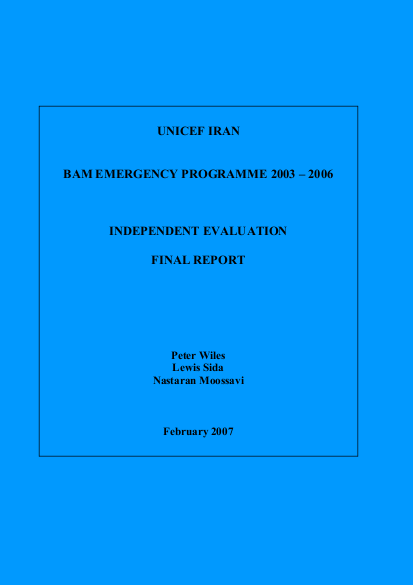 UNICEF IRAN

BAM EMERGENCY PROGRAMME 2003 – 2006

INDEPENDENT EVALUATION

FINAL REPORT

Peter Wiles
Lewis Sida
Nastaran Moossavi

February 2007